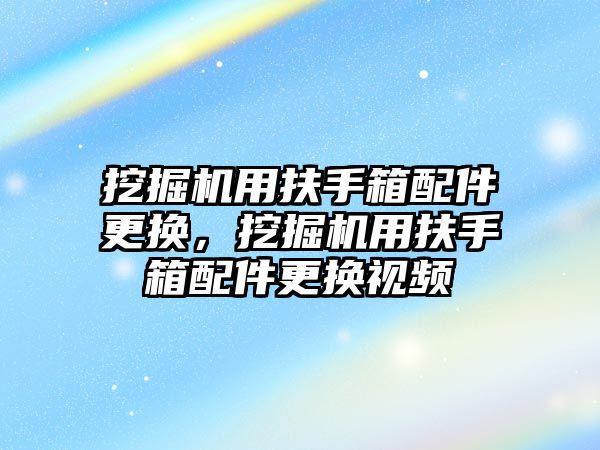 挖掘机用扶手箱配件更换，挖掘机用扶手箱配件更换视频